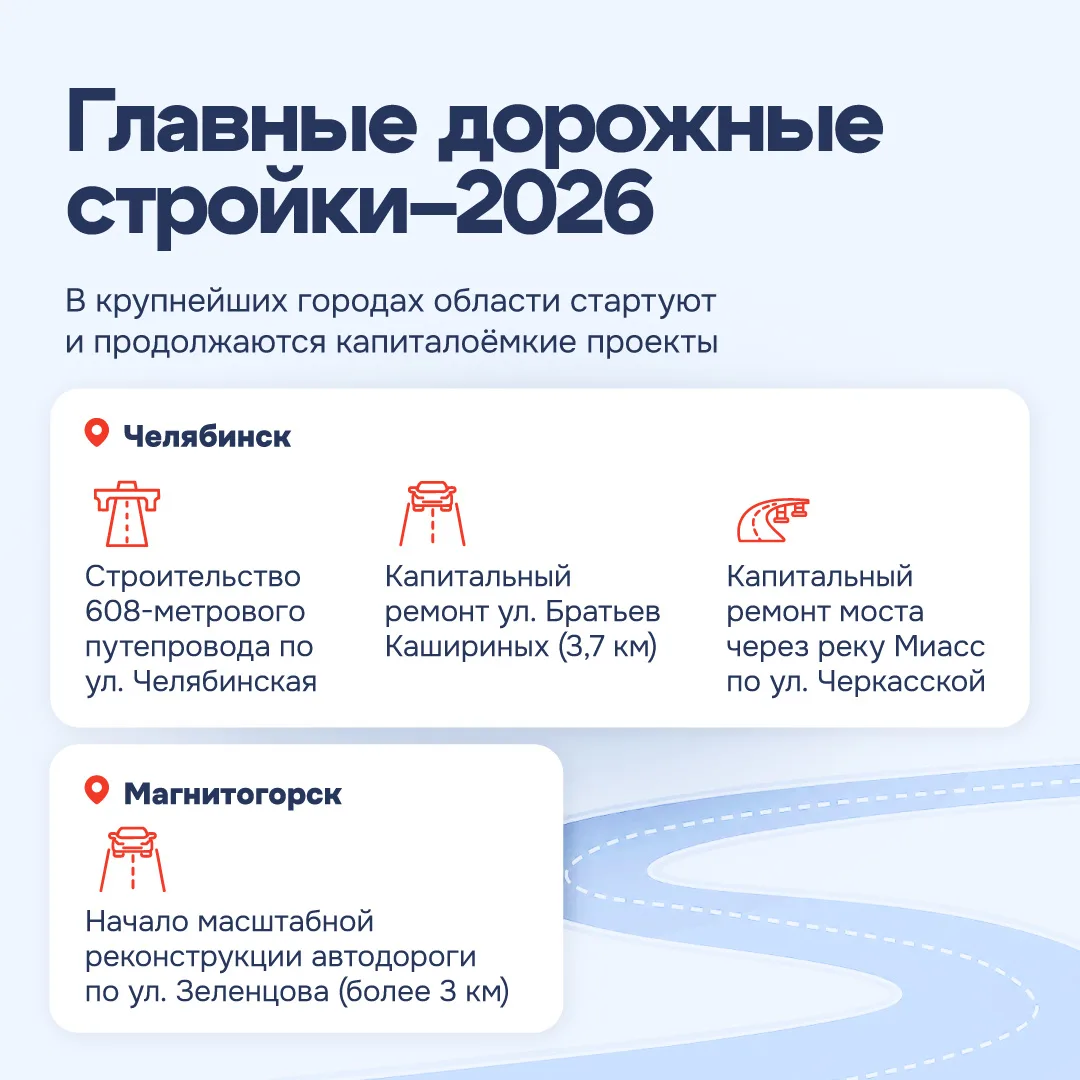 Главные дорожные стройки–2026

В крупнейших городах области стартуют и продолжаются капиталоёмкие проекты

Челябинск

Строительство 608-метрового путепровода по ул. Челябинская

Капитальный ремонт ул. Братьев Кашириных (3,7 км)

Капитальный ремонт моста через реку Миасс по ул. Черкасской

Магнитогорск

Начало масштабной реконструкции автодороги по ул. Зеленцова (более 3 км)